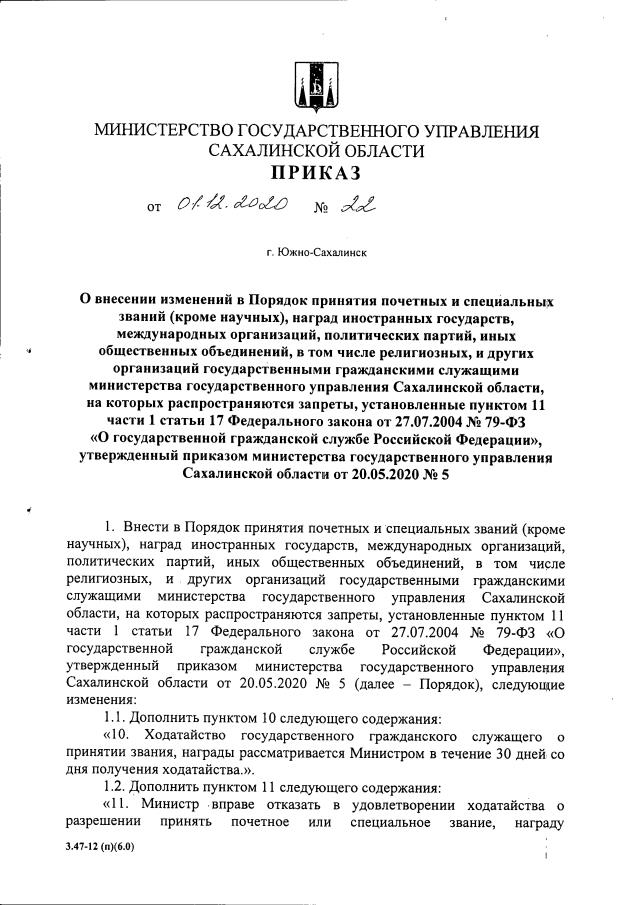 МИНИСТЕРСТВО ГОСУДАРСТВЕННОГО УПРАВЛЕНИЯ САХАЛИНСКОЙ ОБЛАСТИ
ПРИКАЗ

от 01.12.2020 № 22

г. Южно-Сахалинск

О внесении изменений в Порядок принятия почетных и специальных званий (кроме научных), наград иностранных государств, международных организаций, политических партий, иных общественных объединений, в том числе религиозных, и других организаций государственными гражданскими служащими министерства государственного управления Сахалинской области, на которых распространяются запреты, установленные пунктом 11 части 1 статьи 17 Федерального закона от 27.07.2004 № 79-ФЗ «О государственной гражданской службе Российской Федерации», утвержденный приказом министерства государственного управления Сахалинской области от 20.05.2020 № 5

1. Внести в Порядок принятия почетных и специальных званий (кроме научных), наград иностранных государств, международных организаций, политических партий, иных общественных объединений, в том числе религиозных, и других организаций государственными гражданскими служащими министерства государственного управления Сахалинской области, на которых распространяются запреты, установленные пунктом 11 части 1 статьи 17 Федерального закона от 27.07.2004 № 79-ФЗ «О государственной гражданской службе Российской Федерации», утвержденный приказом министерства государственного управления Сахалинской области от 20.05.2020 № 5 (далее – Порядок), следующие изменения:

1.1. Дополнить пунктом 10 следующего содержания:

«10. Ходатайство государственного гражданского служащего о принятии звания, награды рассматривается Министром в течение 30 дней со дня получения ходатайства.».

1.2. Дополнить пунктом 11 следующего содержания:

«11. Министр вправе отказать в удовлетворении ходатайства о разрешении принять почетное или специальное звание, награду

3.47-12 (п)(6.0)